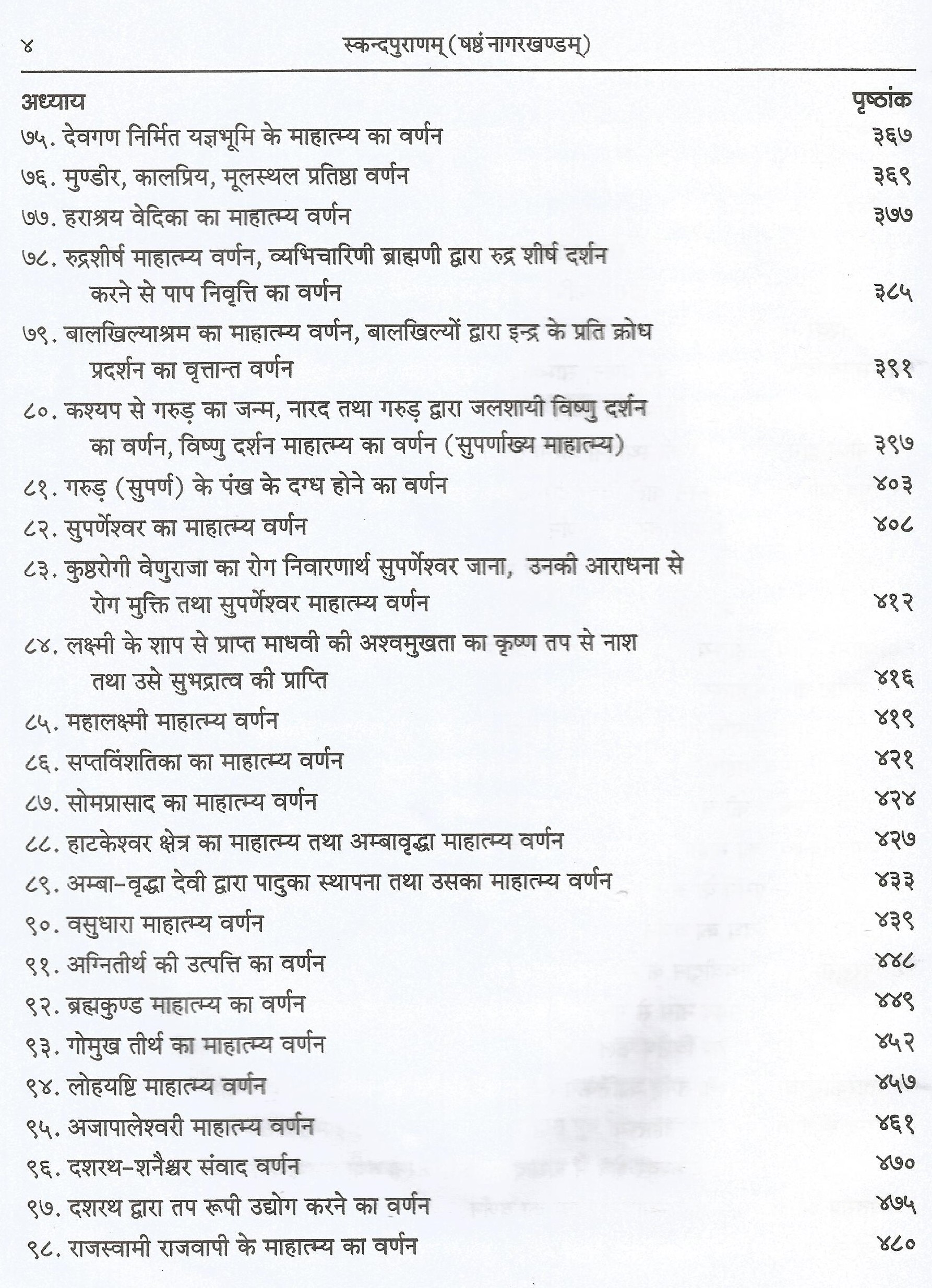 ४ स्कन्दपुराणम् (षष्ठं नागरखण्डम्)

| अध्याय | पृष्ठांक |
|---|---|
| ७५. देवगण निर्मित यज्ञभूमि के माहात्म्य का वर्णन | ३६७ |
| ७६. मुण्डीर, कालप्रिय, मूलस्थल प्रतिष्ठा वर्णन | ३६९ |
| ७७. हराश्रय वेदिका का माहात्म्य वर्णन | ३७७ |
| ७८. रुद्रशीर्ष माहात्म्य वर्णन, व्यभिचारिणी ब्राह्मणी द्वारा रुद्र शीर्ष दर्शन करने से पाप निवृत्ति का वर्णन | ३८५ |
| ७९. बालखिल्याश्रम का माहात्म्य वर्णन, बालखिल्यों द्वारा इन्द्र के प्रति क्रोध प्रदर्शन का वृत्तान्त वर्णन | ३९१ |
| ८०. कश्यप से गरुड़ का जन्म, नारद तथा गरुड़ द्वारा जलशायी विष्णु दर्शन का वर्णन, विष्णु दर्शन माहात्म्य का वर्णन (सुपर्णाख्य माहात्म्य) | ३९७ |
| ८१. गरुड़ (सुपर्ण) के पंख के दग्ध होने का वर्णन | ४०३ |
| ८२. सुपर्णेश्वर का माहात्म्य वर्णन | ४०८ |
| ८३. कुष्ठरोगी वेणुराजा का रोग निवारणार्थ सुपर्णेश्वर जाना, उनकी आराधना से रोग मुक्ति तथा सुपर्णेश्वर माहात्म्य वर्णन | ४१२ |
| ८४. लक्ष्मी के शाप से प्राप्त माधवी की अश्वमुखता का कृष्ण तप से नाश तथा उसे सुभद्रात्व की प्राप्ति | ४१६ |
| ८५. महालक्ष्मी माहात्म्य वर्णन | ४१९ |
| ८६. सप्तविंशतिका का माहात्म्य वर्णन | ४२१ |
| ८७. सोमप्रासाद का माहात्म्य वर्णन | ४२४ |
| ८८. हाटकेश्वर क्षेत्र का माहात्म्य तथा अम्बावृद्धा माहात्म्य वर्णन | ४२७ |
| ८९. अम्बा-वृद्धा देवी द्वारा पादुका स्थापना तथा उसका माहात्म्य वर्णन | ४३३ |
| ९०. वसुधारा माहात्म्य वर्णन | ४३९ |
| ९१. अग्नितीर्थ की उत्पत्ति का वर्णन | ४४८ |
| ९२. ब्रह्मकुण्ड माहात्म्य का वर्णन | ४४९ |
| ९३. गोमुख तीर्थ का माहात्म्य वर्णन | ४५२ |
| ९४. लोहयष्टि माहात्म्य वर्णन | ४५७ |
| ९५. अजापालेश्वरी माहात्म्य वर्णन | ४६१ |
| ९६. दशरथ-शनैश्चर संवाद वर्णन | ४७० |
| ९७. दशरथ द्वारा तप रूपी उद्योग करने का वर्णन | ४७५ |
| ९८. राजस्वामी राजवापी के माहात्म्य का वर्णन | ४८० |